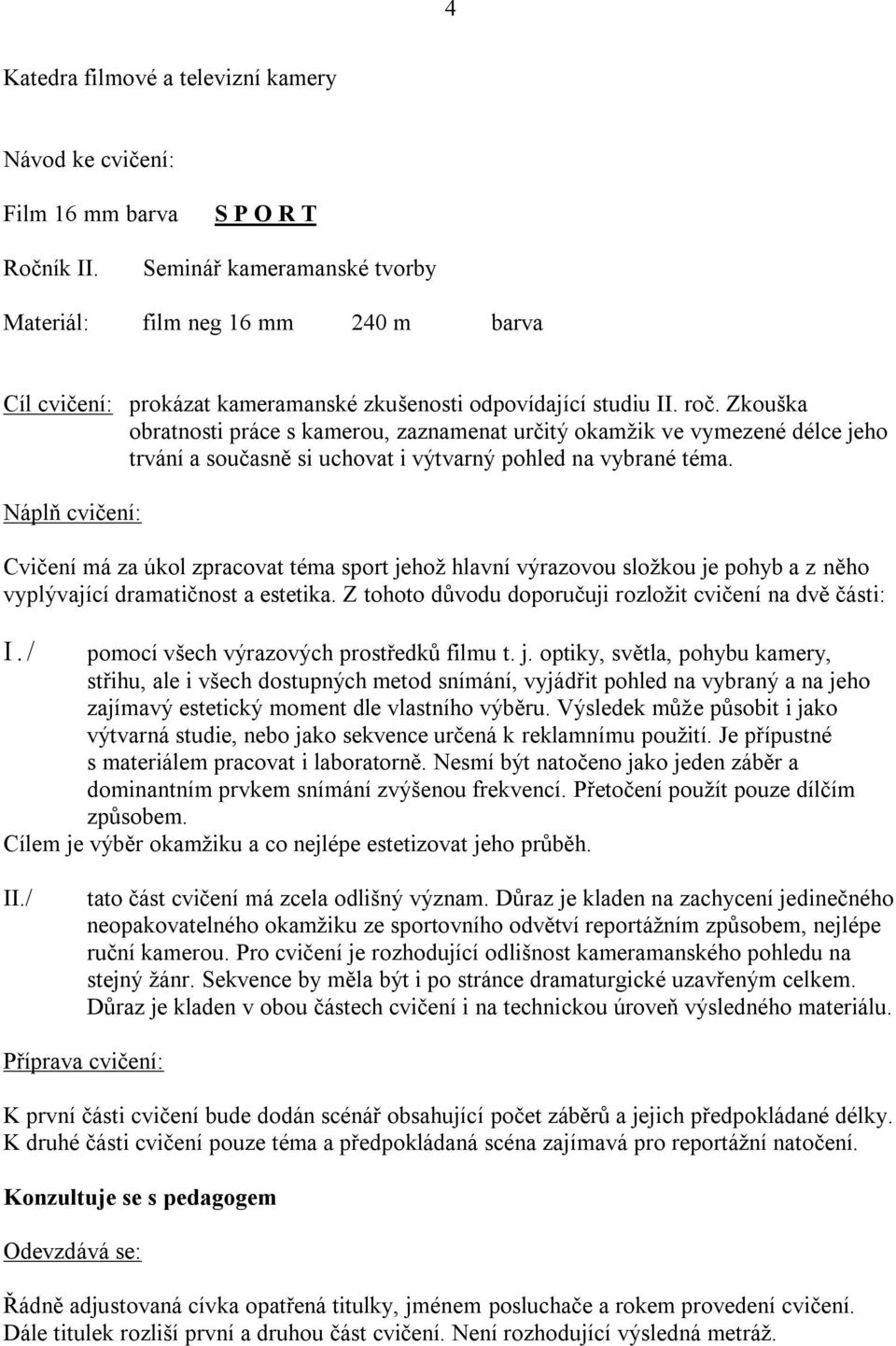 4

Katedra filmové a televizní kamery

Návod ke cvičení:

Film 16 mm barva S P O R T

Ročník II. Seminář kameramanské tvorby

Materiál: film neg 16 mm 240 m barva

Cíl cvičení: prokázat kameramanské zkušenosti odpovídající studiu II. roč. Zkouška obratnosti práce s kamerou, zaznamenat určitý okamžik ve vymezené délce jeho trvání a současně si uchovat i výtvarný pohled na vybrané téma.

Náplň cvičení:

Cvičení má za úkol zpracovat téma sport jehož hlavní výrazovou složkou je pohyb a z něho vyplývající dramatičnost a estetika. Z tohoto důvodu doporučuji rozložit cvičení na dvě části:

I./ pomocí všech výrazových prostředků filmu t. j. optiky, světla, pohybu kamery, střihu, ale i všech dostupných metod snímání, vyjádřit pohled na vybraný a na jeho zajímavý estetický moment dle vlastního výběru. Výsledek může působit i jako výtvarná studie, nebo jako sekvence určená k reklamnímu použití. Je přípustné s materiálem pracovat i laboratorně. Nesmí být natočeno jako jeden záběr a dominantním prvkem snímání zvýšenou frekvencí. Přetočení použít pouze dílčím způsobem.
Cílem je výběr okamžiku a co nejlépe estetizovat jeho průběh.

II./ tato část cvičení má zcela odlišný význam. Důraz je kladen na zachycení jedinečného neopakovatelného okamžiku ze sportovního odvětví reportážním způsobem, nejlépe ruční kamerou. Pro cvičení je rozhodující odlišnost kameramanského pohledu na stejný žánr. Sekvence by měla být i po stránce dramaturgické uzavřeným celkem. Důraz je kladen v obou částech cvičení i na technickou úroveň výsledného materiálu.

Příprava cvičení:

K první části cvičení bude dodán scénář obsahující počet záběrů a jejich předpokládané délky. K druhé části cvičení pouze téma a předpokládaná scéna zajímavá pro reportážní natočení.

Konzultuje se s pedagogem

Odevzdává se:

Řádně adjustovaná cívka opatřená titulky, jménem posluchače a rokem provedení cvičení. Dále titulek rozliší první a druhou část cvičení. Není rozhodující výsledná metráž.